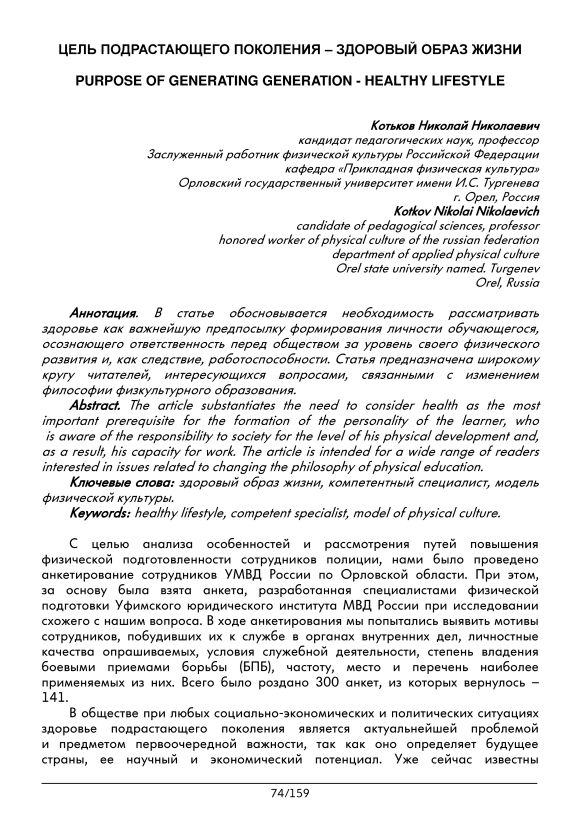 ЦЕЛЬ ПОДРАСТАЮЩЕГО ПОКОЛЕНИЯ – ЗДОРОВЫЙ ОБРАЗ ЖИЗНИ

PURPOSE OF GENERATING GENERATION - HEALTHY LIFESTYLE

Котьков Николай Николаевич
кандидат педагогических наук, профессор
Заслуженный работник физической культуры Российской Федерации
кафедра «Прикладная физическая культура»
Орловский государственный университет имени И.С. Тургенева
г. Орел, Россия
Kotkov Nikolai Nikolaevich
candidate of pedagogical sciences, professor
honored worker of physical culture of the russian federation
department of applied physical culture
Orel state university named. Turgenev
Orel, Russia

Аннотация. В статье обосновывается необходимость рассматривать здоровье как важнейшую предпосылку формирования личности обучающегося, осознающего ответственность перед обществом за уровень своего физического развития и, как следствие, работоспособности. Статья предназначена широкому кругу читателей, интересующихся вопросами, связанными с изменением философии физкультурного образования.
Abstract. The article substantiates the need to consider health as the most important prerequisite for the formation of the personality of the learner, who is aware of the responsibility to society for the level of his physical development and, as a result, his capacity for work. The article is intended for a wide range of readers interested in issues related to changing the philosophy of physical education.
Ключевые слова: здоровый образ жизни, компетентный специалист, модель физической культуры.
Keywords: healthy lifestyle, competent specialist, model of physical culture.

С целью анализа особенностей и рассмотрения путей повышения физической подготовленности сотрудников полиции, нами было проведено анкетирование сотрудников УМВД России по Орловской области. При этом, за основу была взята анкета, разработанная специалистами физической подготовки Уфимского юридического института МВД России при исследовании схожего с нашим вопроса. В ходе анкетирования мы попытались выявить мотивы сотрудников, побудивших их к службе в органах внутренних дел, личностные качества опрашиваемых, условия служебной деятельности, степень владения боевыми приемами борьбы (БПБ), частоту, место и перечень наиболее применяемых из них. Всего было роздано 300 анкет, из которых вернулось – 141.

В обществе при любых социально-экономических и политических ситуациях здоровье подрастающего поколения является актуальнейшей проблемой и предметом первоочередной важности, так как оно определяет будущее страны, ее научный и экономический потенциал. Уже сейчас известны

74/159